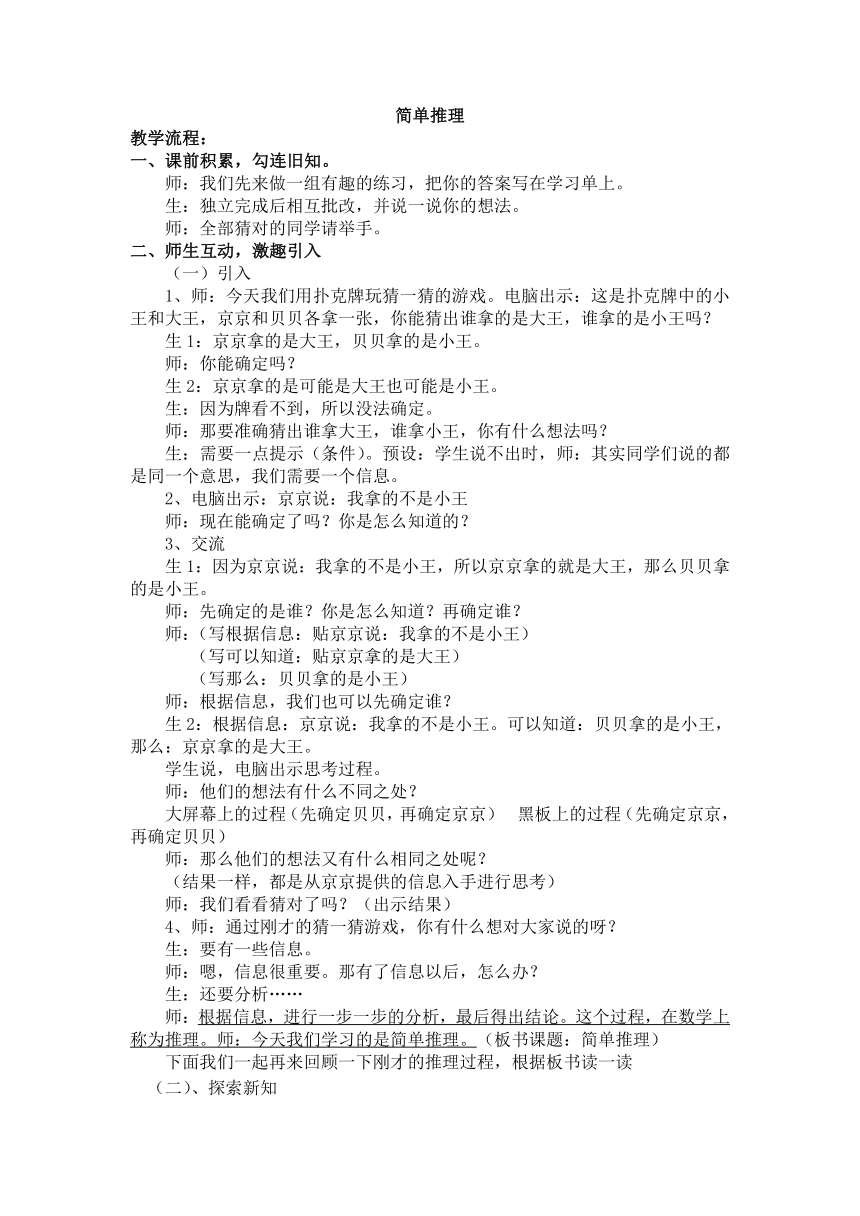 简单推理

教学流程：

一、课前积累，勾连旧知。

师：我们先来做一组有趣的练习，把你的答案写在学习单上。

生：独立完成后相互批改，并说一说你的想法。

师：全部猜对的同学请举手。

二、师生互动，激趣引入

（一）引入

1、师：今天我们用扑克牌玩猜一猜的游戏。电脑出示：这是扑克牌中的小王和大王，京京和贝贝各拿一张，你能猜出谁拿的是大王，谁拿的是小王吗？

生 1：京京拿的是大王，贝贝拿的是小王。

师：你能确定吗？

生 2：京京拿的是可能是大王也可能是小王。

生：因为牌看不到，所以没法确定。

师：那要准确猜出谁拿大王，谁拿小王，你有什么想法吗？

生：需要一点提示（条件）。预设：学生说不出时，师：其实同学们说的都是同一个意思，我们需要一个信息。

2、电脑出示：京京说：我拿的不是小王

师：现在能确定了吗？你是怎么知道的？

3、交流

生 1：因为京京说：我拿的不是小王，所以京京拿的就是大王，那么贝贝拿的是小王。

师：先确定的是谁？你是怎么知道？再确定谁？

师：（写根据信息：贴京京说：我拿的不是小王）

（写可以知道：贴京京拿的是大王）

（写那么：贝贝拿的是小王）

师：根据信息，我们也可以先确定谁？

生 2：根据信息：京京说：我拿的不是小王。可以知道：贝贝拿的是小王，那么：京京拿的是大王。

学生说，电脑出示思考过程。

师：他们的想法有什么不同之处？

大屏幕上的过程（先确定贝贝，再确定京京）　黑板上的过程（先确定京京，再确定贝贝）

师：那么他们的想法又有什么相同之处呢？

（结果一样，都是从京京提供的信息入手进行思考）

师：我们看看猜对了吗？（出示结果）

4、师：通过刚才的猜一猜游戏，你有什么想对大家说的呀？

生：要有一些信息。

师：嗯，信息很重要。那有了信息以后，怎么办？

生：还要分析……

师：根据信息，进行一步一步的分析，最后得出结论。这个过程，在数学上称为推理。师：今天我们学习的是简单推理。（板书课题：简单推理）

下面我们一起再来回顾一下刚才的推理过程，根据板书读一读

（二）、探索新知